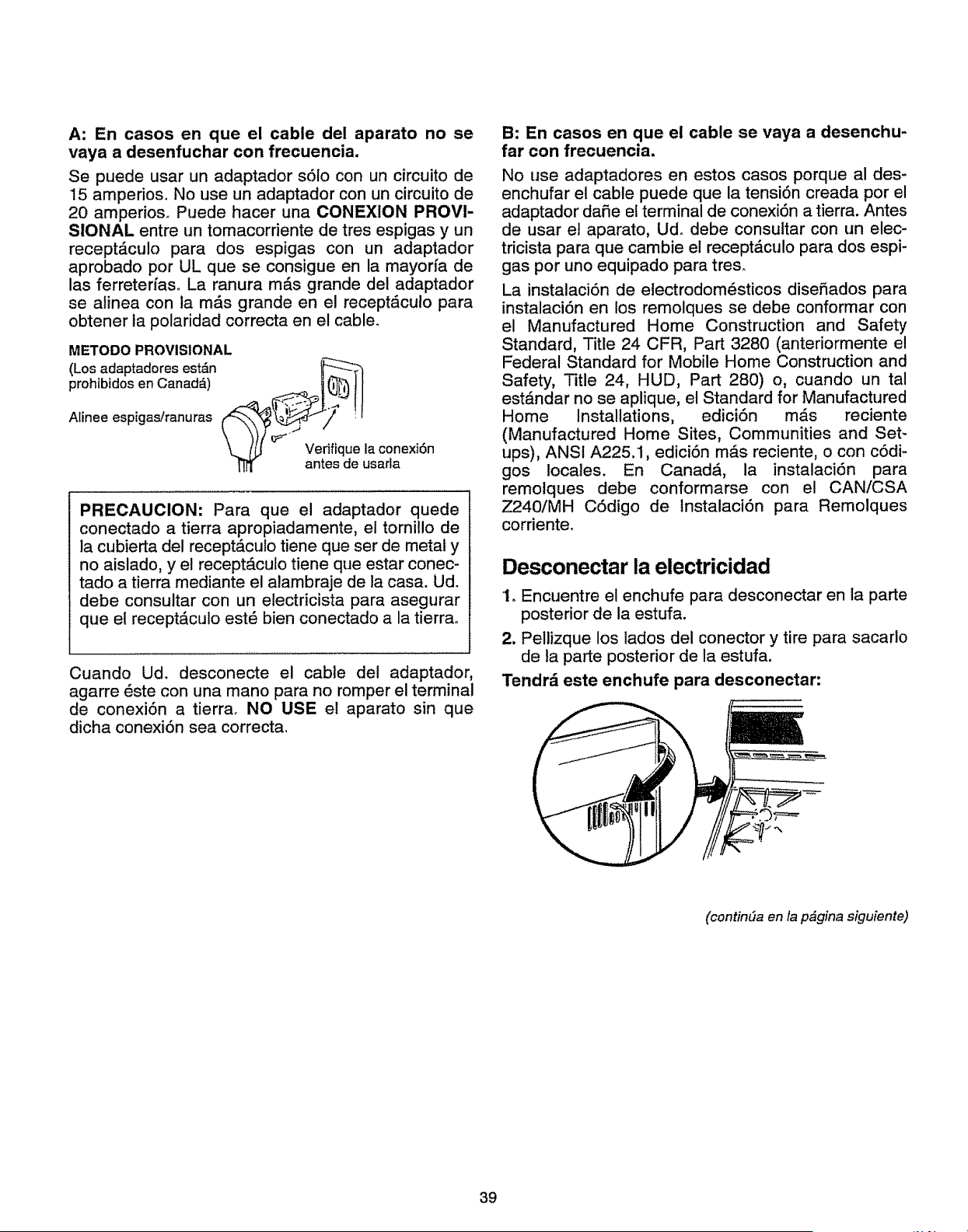 A: En casos en que el cable del aparato no se vaya a desenfuchar con frecuencia.

Se puede usar un adaptador sólo con un circuito de 15 amperios. No use un adaptador con un circuito de 20 amperios. Puede hacer una CONEXION PROVISIONAL entre un tomacorriente de tres espigas y un receptáculo para dos espigas con un adaptador aprobado por UL que se consigue en la mayoría de las ferreterías. La ranura más grande del adaptador se alinea con la más grande en el receptáculo para obtener la polaridad correcta en el cable.

METODO PROVISIONAL
(Los adaptadores están prohibidos en Canadá)

Alinee espigas/ranuras

Verifique la conexión antes de usarla

PRECAUCION: Para que el adaptador quede conectado a tierra apropiadamente, el tornillo de la cubierta del receptáculo tiene que ser de metal y no aislado, y el receptáculo tiene que estar conectado a tierra mediante el alambraje de la casa. Ud. debe consultar con un electricista para asegurar que el receptáculo esté bien conectado a la tierra.

Cuando Ud. desconecte el cable del adaptador, agarre éste con una mano para no romper el terminal de conexión a tierra. NO USE el aparato sin que dicha conexión sea correcta.

B: En casos en que el cable se vaya a desenchufar con frecuencia.

No use adaptadores en estos casos porque al desenchufar el cable puede que la tensión creada por el adaptador dañe el terminal de conexión a tierra. Antes de usar el aparato, Ud. debe consultar con un electricista para que cambie el receptáculo para dos espigas por uno equipado para tres.

La instalación de electrodomésticos diseñados para instalación en los remolques se debe conformar con el Manufactured Home Construction and Safety Standard, Title 24 CFR, Part 3280 (anteriormente el Federal Standard for Mobile Home Construction and Safety, Title 24, HUD, Part 280) o, cuando un tal estándar no se aplique, el Standard for Manufactured Home Installations, edición más reciente (Manufactured Home Sites, Communities and Setups), ANSI A225.1, edición más reciente, o con códigos locales. En Canadá, la instalación para remolques debe conformarse con el CAN/CSA Z240/MH Código de Instalación para Remolques corriente.

Desconectar la electricidad

1. Encuentre el enchufe para desconectar en la parte posterior de la estufa.
2. Pellizque los lados del conector y tire para sacarlo de la parte posterior de la estufa.

Tendrá este enchufe para desconectar:

(continúa en la página siguiente)

39